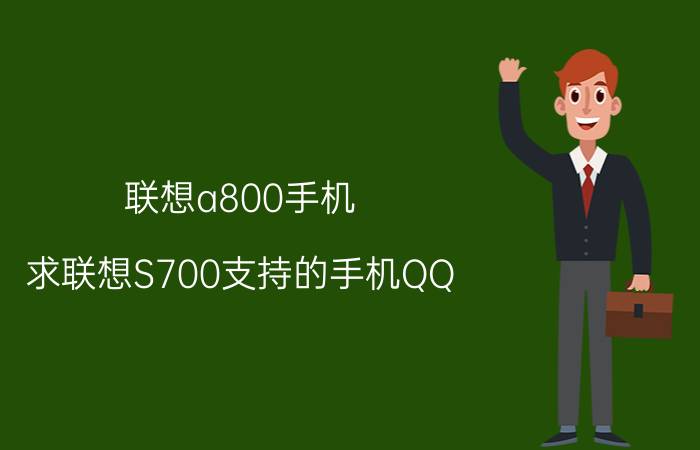 联想a800手机

求联想S700支持的手机QQ